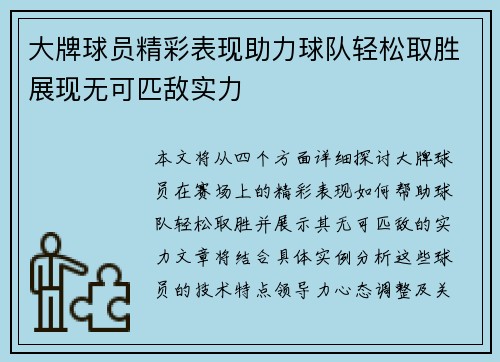 大牌球员精彩表现助力球队轻松取胜展现无可匹敌实力

本文将从四个方面详细探讨大牌球员在赛场上的精彩表现如何帮助球队轻松取胜并展示其无可匹敌的实力文章将结合具体实例分析这些球员的技术特点领导力心态调整及关